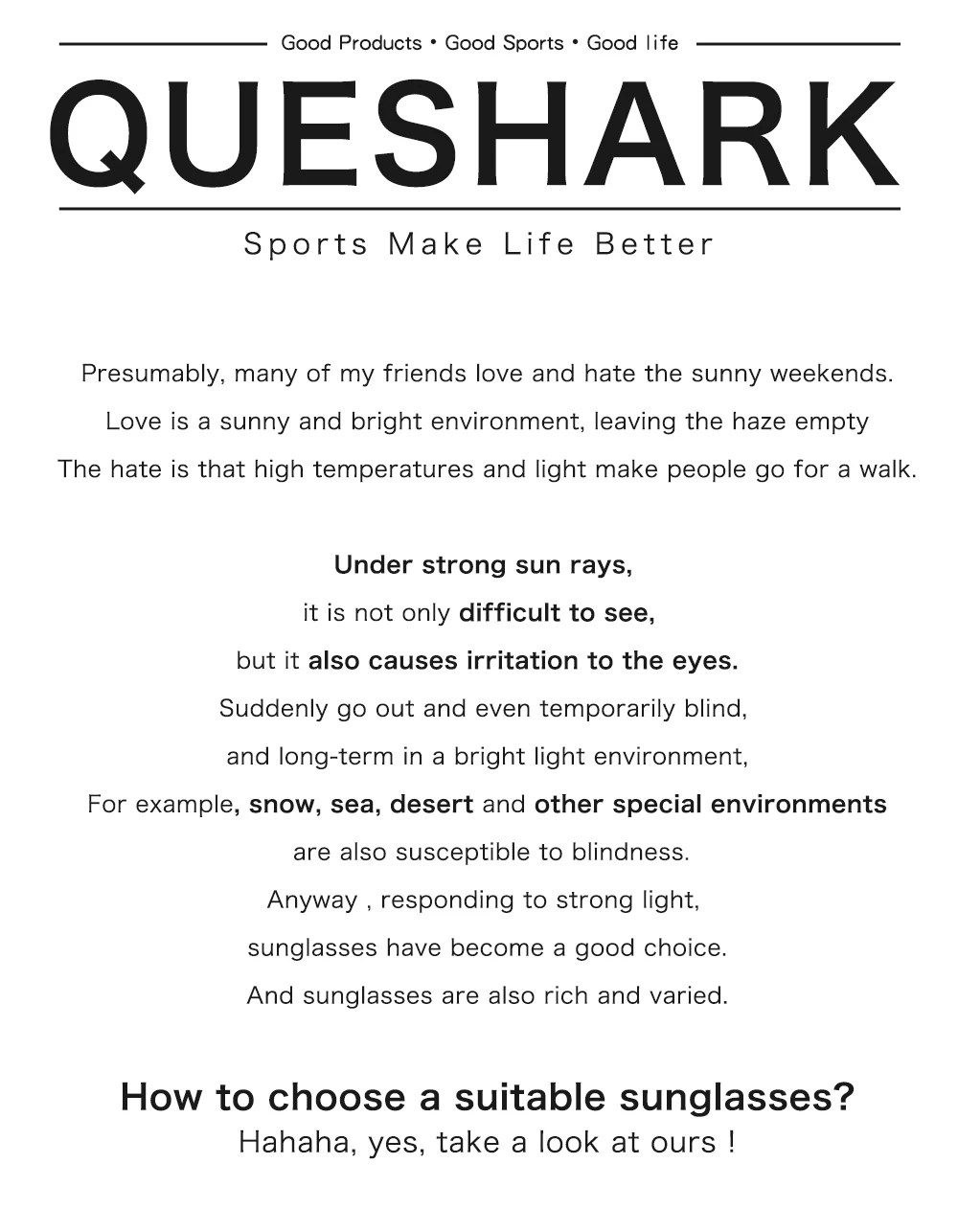 Good Products • Good Sports • Good life

QUESHARK

Sports Make Life Better

Presumably, many of my friends love and hate the sunny weekends.
Love is a sunny and bright environment, leaving the haze empty
The hate is that high temperatures and light make people go for a walk.

Under strong sun rays,
it is not only difficult to see,
but it also causes irritation to the eyes.
Suddenly go out and even temporarily blind,
and long-term in a bright light environment,
For example, snow, sea, desert and other special environments
are also susceptible to blindness.
Anyway , responding to strong light,
sunglasses have become a good choice.
And sunglasses are also rich and varied.

How to choose a suitable sunglasses?
Hahaha, yes, take a look at ours !